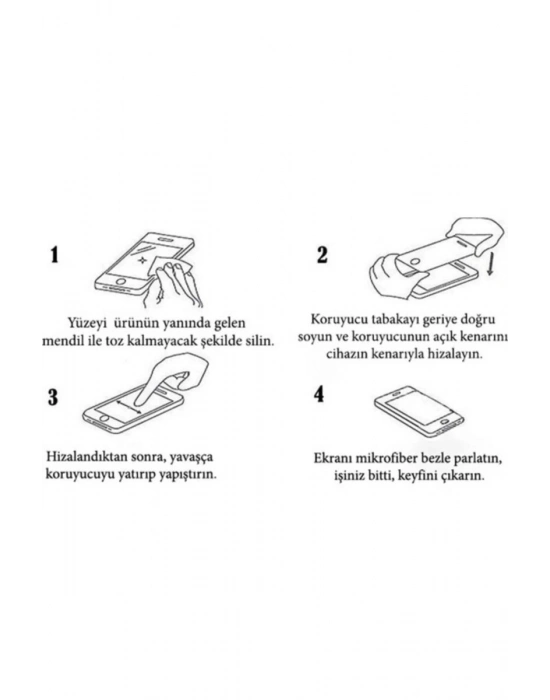 1

Yüzeyi ürünün yanında gelen mendil ile toz kalmayacak şekilde silin.

2

Koruyucu tabakayı geriye doğru soyun ve koruyucunun açık kenarını cihazın kenarıyla hizalayın.

3

Hizalandıktan sonra, yavaşça koruyucuyu yatırıp yapıştırın.

4

Ekranı mikrofiber bezle parlatın, işiniz bitti, keyfini çıkarın.